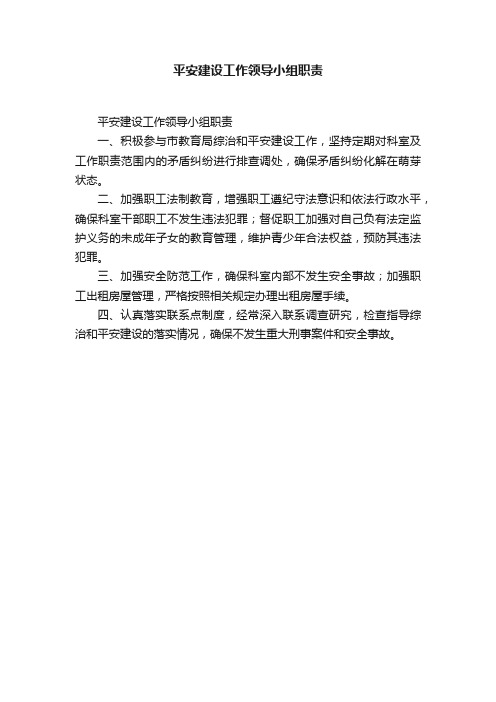 平安建设工作领导小组职责

平安建设工作领导小组职责

一、积极参与市教育局综治和平安建设工作，坚持定期对科室及工作职责范围内的矛盾纠纷进行排查调处，确保矛盾纠纷化解在萌芽状态。

二、加强职工法制教育，增强职工遵纪守法意识和依法行政水平，确保科室干部职工不发生违法犯罪；督促职工加强对自己负有法定监护义务的未成年子女的教育管理，维护青少年合法权益，预防其违法犯罪。

三、加强安全防范工作，确保科室内部不发生安全事故；加强职工出租房屋管理，严格按照相关规定办理出租房屋手续。

四、认真落实联系点制度，经常深入联系调查研究，检查指导综治和平安建设的落实情况，确保不发生重大刑事案件和安全事故。